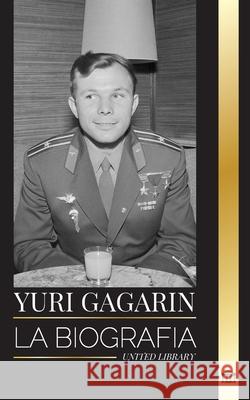 YURI GAGARIN
LA BIOGRAFIA
UNITED LIBRARY
Kraina Książek